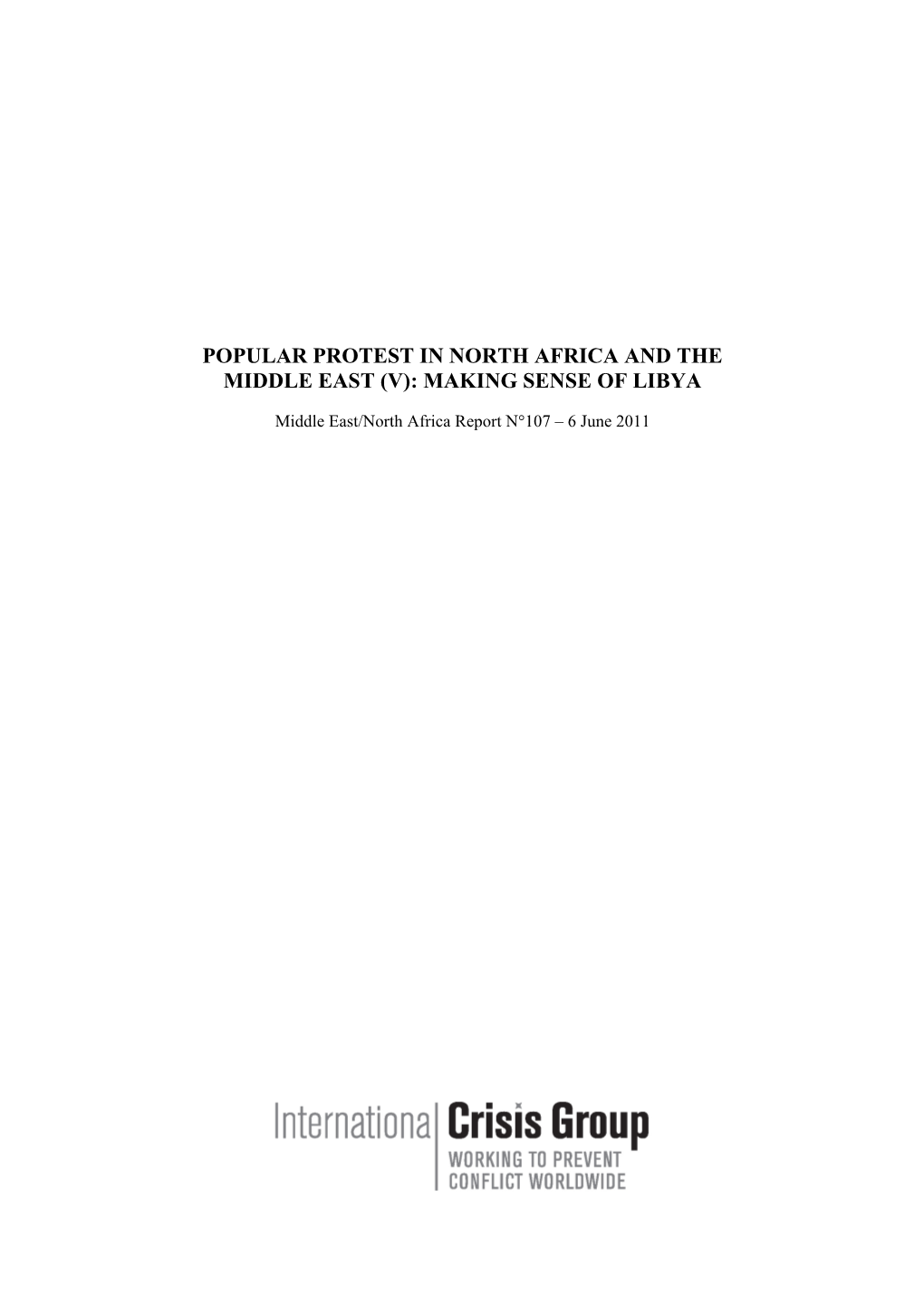 POPULAR PROTEST IN NORTH AFRICA AND THE MIDDLE EAST (V): MAKING SENSE OF LIBYA

Middle East/North Africa Report N°107 – 6 June 2011

International Crisis Group
WORKING TO PREVENT CONFLICT WORLDWIDE